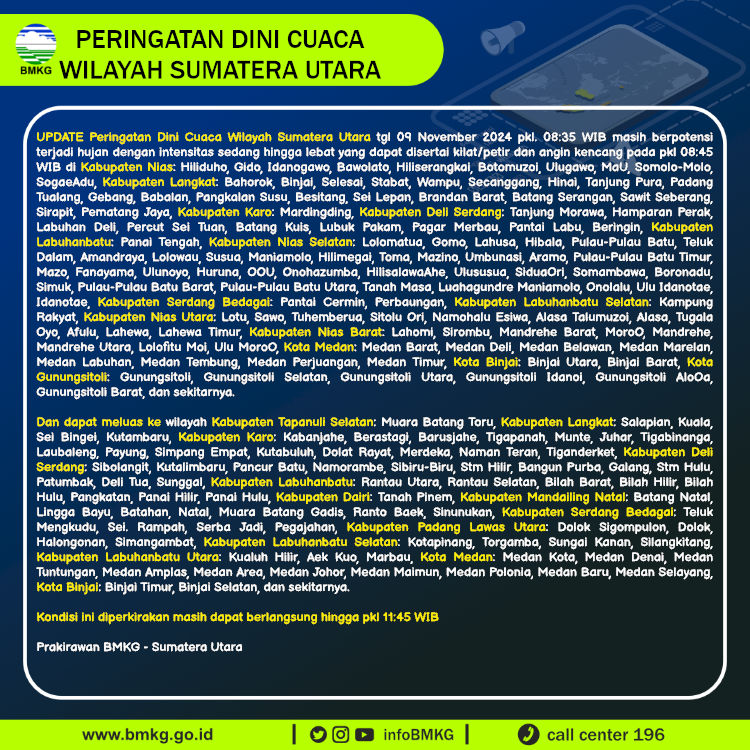 BMKG

PERINGATAN DINI CUACA
WILAYAH SUMATERA UTARA

UPDATE Peringatan Dini Cuaca Wilayah Sumatera Utara tgl 09 November 2024 pkl. 08:35 WIB masih berpotensi terjadi hujan dengan intensitas sedang hingga lebat yang dapat disertai kilat/petir dan angin kencang pada pkl 08:45 WIB di Kabupaten Nias: Hiliduho, Gido, Idanogawo, Bawolato, Hiliserangkai, Botomuzoi, Ulugawo, MaU, Somolo-Molo, SogaeAdu, Kabupaten Langkat: Bahorok, Binjai, Selesai, Stabat, Wampu, Secanggang, Hinai, Tanjung Pura, Padang Tualang, Gebang, Babalan, Pangkalan Susu, Besitang, Sei Lepan, Brandan Barat, Batang Serangan, Sawit Seberang, Sirapit, Pematang Jaya, Kabupaten Karo: Mardingding, Kabupaten Deli Serdang: Tanjung Morawa, Hamparan Perak, Labuhan Deli, Percut Sei Tuan, Batang Kuis, Lubuk Pakam, Pagar Merbau, Pantai Labu, Beringin, Kabupaten Labuhanbatu: Panai Tengah, Kabupaten Nias Selatan: Lolomatua, Gomo, Lahusa, Hibala, Pulau-Pulau Batu, Teluk Dalam, Amandraya, Lolowau, Susua, Maniamolo, Hilimegai, Toma, Mazino, Umbunasi, Aramo, Pulau-Pulau Batu Timur, Mazo, Fanayama, Ulunoyo, Huruna, OOU, Onohazumba, HilisalawaAhe, Ulususua, SiduaOri, Somambawa, Boronadu, Simuk, Pulau-Pulau Batu Barat, Pulau-Pulau Batu Utara, Tanah Masa, Luahagundre Maniamolo, Onolalu, Ulu Idanotae, Idanotae, Kabupaten Serdang Bedagai: Pantai Cermin, Perbaungan, Kabupaten Labuhanbatu Selatan: Kampung Rakyat, Kabupaten Nias Utara: Lotu, Sawo, Tuhemberua, Sitolu Ori, Namohalu Esiwa, Alasa Talumuzoi, Alasa, Tugala Oyo, Afulu, Lahewa, Lahewa Timur, Kabupaten Nias Barat: Lahomi, Sirombu, Mandrehe Barat, MoroO, Mandrehe, Mandrehe Utara, Lolofitu Moi, Ulu MoroO, Kota Medan: Medan Barat, Medan Deli, Medan Belawan, Medan Marelan, Medan Labuhan, Medan Tembung, Medan Perjuangan, Medan Timur, Kota Binjai: Binjai Utara, Binjai Barat, Kota Gunungsitoli: Gunungsitoli, Gunungsitoli Selatan, Gunungsitoli Utara, Gunungsitoli Idanoi, Gunungsitoli AloOa, Gunungsitoli Barat, dan sekitarnya.

Dan dapat meluas ke wilayah Kabupaten Tapanuli Selatan: Muara Batang Toru, Kabupaten Langkat: Salapian, Kuala, Sei Bingei, Kutambaru, Kabupaten Karo: Kabanjahe, Berastagi, Barusjahe, Tigapanah, Munte, Juhar, Tigabinanga, Laubaleng, Payung, Simpang Empat, Kutabuluh, Dolat Rayat, Merdeka, Naman Teran, Tiganderket, Kabupaten Deli Serdang: Sibolangit, Kutalimbaru, Pancur Batu, Namorambe, Sibiru-Biru, Stm Hilir, Bangun Purba, Galang, Stm Hulu, Patumbak, Deli Tua, Sunggal, Kabupaten Labuhanbatu: Rantau Utara, Rantau Selatan, Bilah Barat, Bilah Hilir, Bilah Hulu, Pangkatan, Panai Hilir, Panai Hulu, Kabupaten Dairi: Tanah Pinem, Kabupaten Mandailing Natal: Batang Natal, Lingga Bayu, Batahan, Natal, Muara Batang Gadis, Ranto Baek, Sinunukan, Kabupaten Serdang Bedagai: Teluk Mengkudu, Sei. Rampah, Serba Jadi, Pegajahan, Kabupaten Padang Lawas Utara: Dolok Sigompulon, Dolok, Halongonan, Simangambat, Kabupaten Labuhanbatu Selatan: Kotapinang, Torgamba, Sungai Kanan, Silangkitang, Kabupaten Labuhanbatu Utara: Kualuh Hilir, Aek Kuo, Marbau, Kota Medan: Medan Kota, Medan Denai, Medan Tuntungan, Medan Amplas, Medan Area, Medan Johor, Medan Maimun, Medan Polonia, Medan Baru, Medan Selayang, Kota Binjai: Binjai Timur, Binjai Selatan, dan sekitarnya.

Kondisi ini diperkirakan masih dapat berlangsung hingga pkl 11:45 WIB

Prakirawan BMKG - Sumatera Utara

www.bmkg.go.id | infoBMKG | call center 196